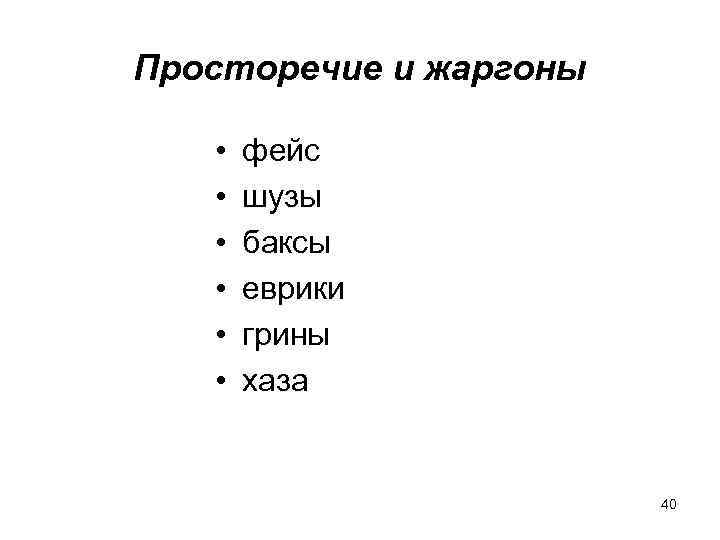 Просторечие и жаргоны

• фейс
• шузы
• баксы
• еврики
• грины
• хаза

40